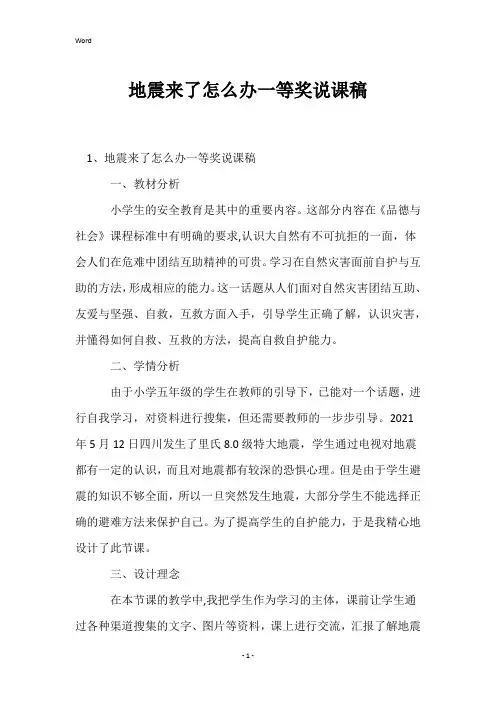 Word

地震来了怎么办一等奖说课稿

1、地震来了怎么办一等奖说课稿

一、教材分析

小学生的安全教育是其中的重要内容。这部分内容在《品德与社会》课程标准中有明确的要求,认识大自然有不可抗拒的一面，体会人们在危难中团结互助精神的可贵。学习在自然灾害面前自护与互助的方法,形成相应的能力。这一话题从人们面对自然灾害团结互助、友爱与坚强、自救，互救方面入手，引导学生正确了解，认识灾害，并懂得如何自救、互救的方法，提高自救自护能力。

二、学情分析

由于小学五年级的学生在教师的引导下，已能对一个话题，进行自我学习，对资料进行搜集，但还需要教师的一步步引导。2021年5月12日四川发生了里氏8.0级特大地震，学生通过电视对地震都有一定的认识，而且对地震都有较深的恐惧心理。但是由于学生避震的知识不够全面，所以一旦突然发生地震，大部分学生不能选择正确的避难方法来保护自己。为了提高学生的自护能力，于是我精心地设计了此节课。

三、设计理念

在本节课的教学中,我把学生作为学习的主体，课前让学生通过各种渠道搜集的文字、图片等资料，课上进行交流，汇报了解地震

- 1 -